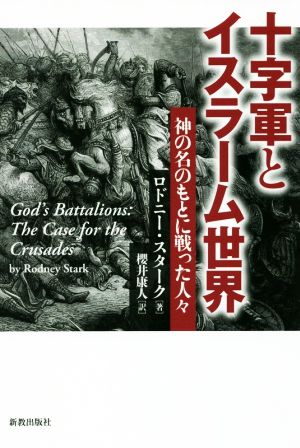 十字軍とイスラーム世界

神の名のもとに戦った人々

ロドニー・スターク［著］
櫻井康人［訳］

God's Battalions: The Case for the Crusades
by Rodney Stark

新教出版社